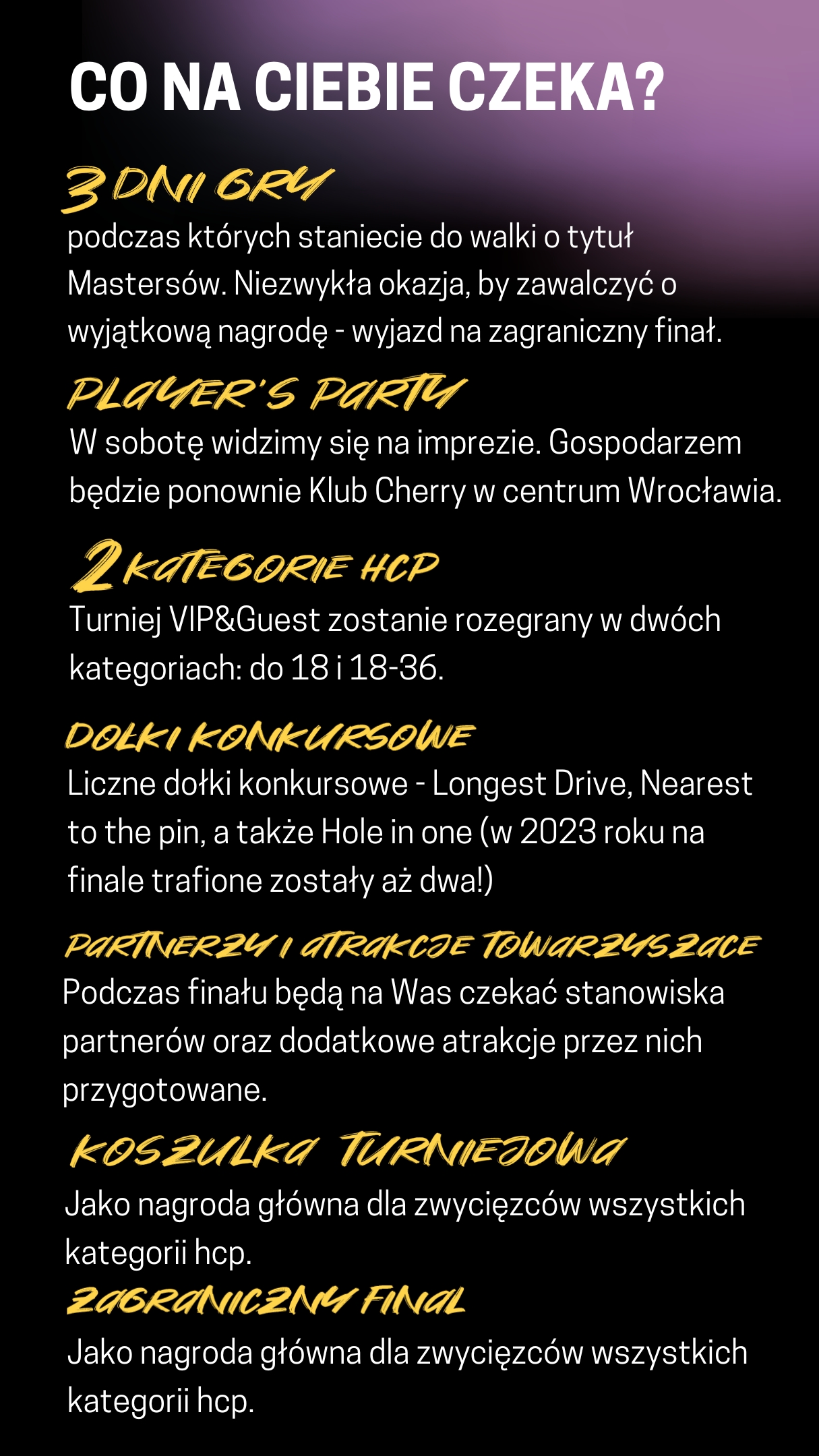 CO NA CIEBIE CZEKA?

3 DNI GRY

podczas których staniecie do walki o tytuł Mastersów. Niezwykła okazja, by zawalczyć o wyjątkową nagrodę - wyjazd na zagraniczny finał.

PLAYER'S PARTY

W sobotę widzimy się na imprezie. Gospodarzem będzie ponownie Klub Cherry w centrum Wrocławia.

2 KATEGORIE HCP

Turniej VIP&Guest zostanie rozegrany w dwóch kategoriach: do 18 i 18-36.

DOŁKI KONKURSOWE

Liczne dołki konkursowe - Longest Drive, Nearest to the pin, a także Hole in one (w 2023 roku na finale trafione zostały aż dwa!)

PARTNERZY I ATRAKCJE TOWARZYSZACE

Podczas finału będą na Was czekać stanowiska partnerów oraz dodatkowe atrakcje przez nich przygotowane.

KOSZULKA TURNIEJOWA

Jako nagroda główna dla zwycięzców wszystkich kategorii hcp.

ZAGRANICZNY FINAL

Jako nagroda główna dla zwycięzców wszystkich kategorii hcp.